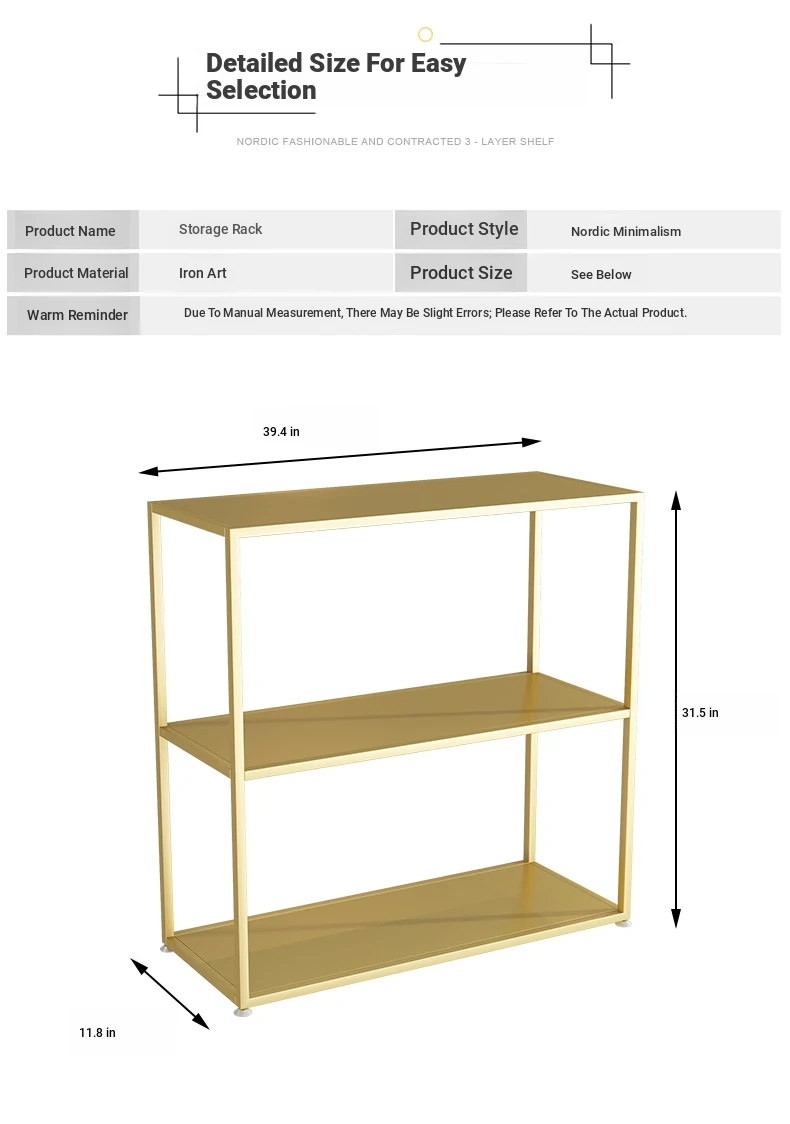 Detailed Size For Easy Selection

NORDIC FASHIONABLE AND CONTRACTED 3 - LAYER SHELF

| Product Name | Storage Rack | Product Style | Nordic Minimalism |
|---|---|---|---|
| Product Material | Iron Art | Product Size | See Below |
| Warm Reminder | Due To Manual Measurement, There May Be Slight Errors; Please Refer To The Actual Product. | | |

39.4 in

31.5 in

11.8 in